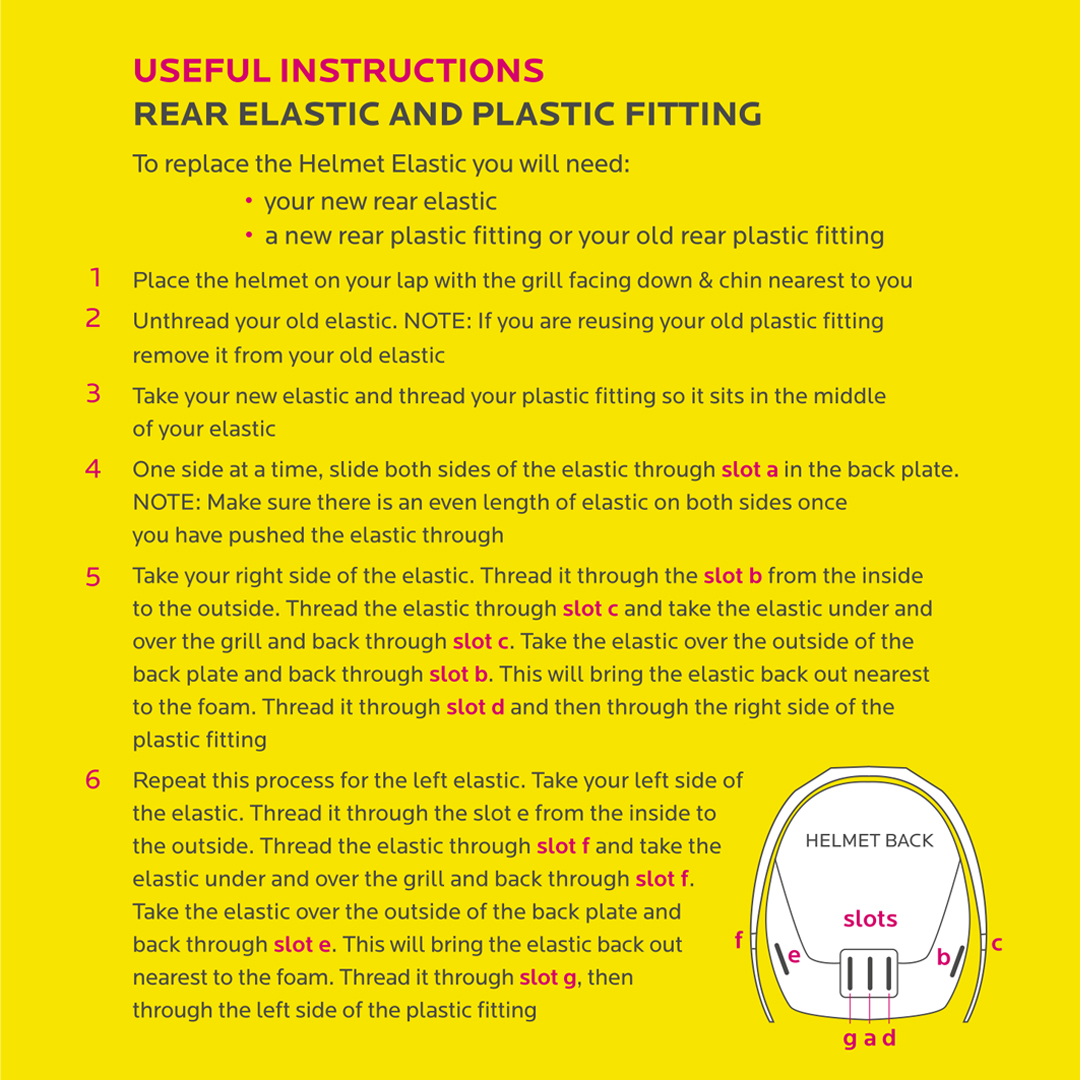 USEFUL INSTRUCTIONS
REAR ELASTIC AND PLASTIC FITTING

To replace the Helmet Elastic you will need:

• your new rear elastic
• a new rear plastic fitting or your old rear plastic fitting

1 Place the helmet on your lap with the grill facing down & chin nearest to you

2 Unthread your old elastic. NOTE: If you are reusing your old plastic fitting remove it from your old elastic

3 Take your new elastic and thread your plastic fitting so it sits in the middle of your elastic

4 One side at a time, slide both sides of the elastic through slot a in the back plate. NOTE: Make sure there is an even length of elastic on both sides once you have pushed the elastic through

5 Take your right side of the elastic. Thread it through the slot b from the inside to the outside. Thread the elastic through slot c and take the elastic under and over the grill and back through slot c. Take the elastic over the outside of the back plate and back through slot b. This will bring the elastic back out nearest to the foam. Thread it through slot d and then through the right side of the plastic fitting

6 Repeat this process for the left elastic. Take your left side of the elastic. Thread it through the slot e from the inside to the outside. Thread the elastic through slot f and take the elastic under and over the grill and back through slot f. Take the elastic over the outside of the back plate and back through slot e. This will bring the elastic back out nearest to the foam. Thread it through slot g, then through the left side of the plastic fitting

HELMET BACK
slots
f
e
b
c
g a d